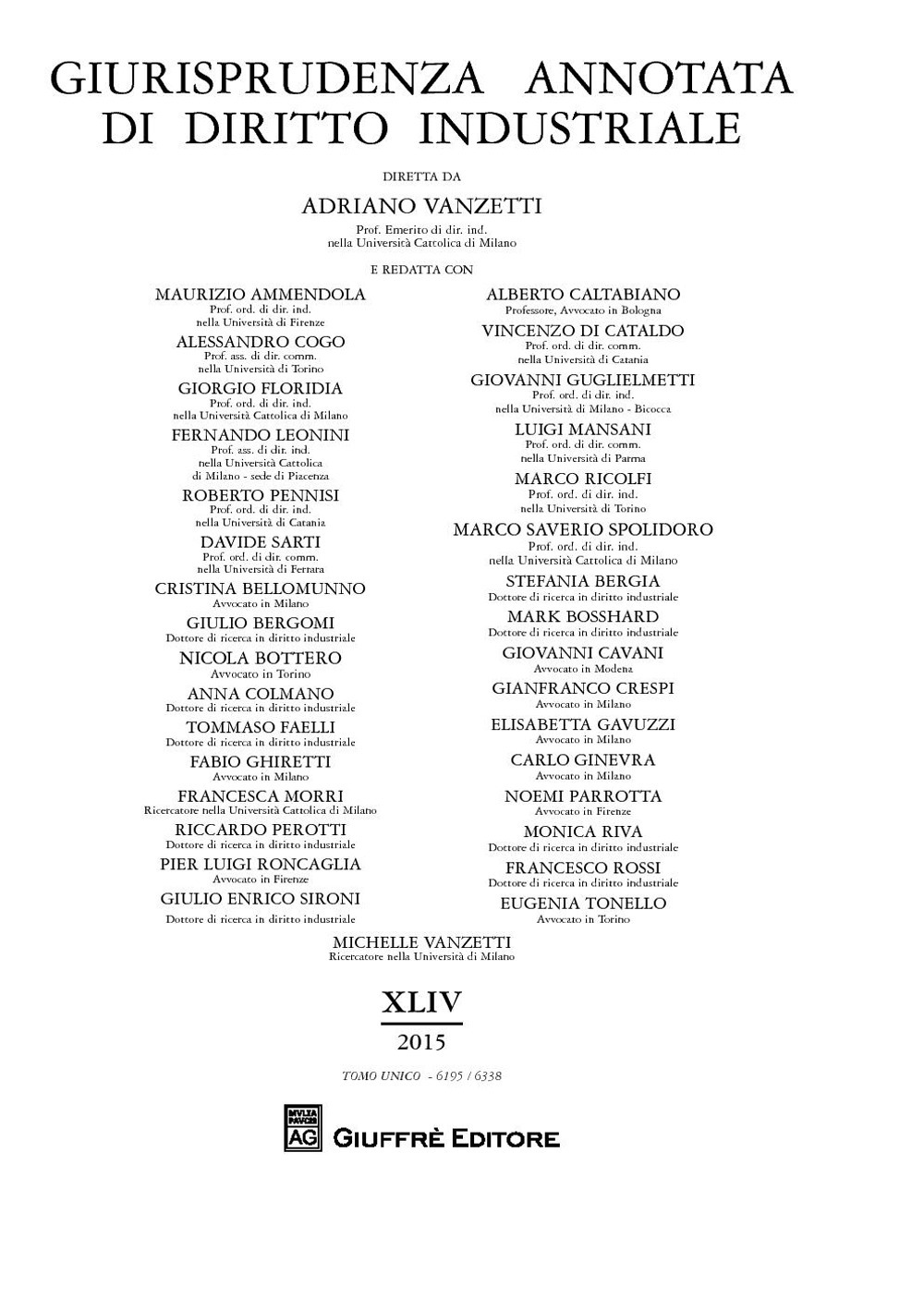 GIURISPRUDENZA ANNOTATA DI DIRITTO INDUSTRIALE

DIRETTA DA

ADRIANO VANZETTI
Prof. Emerito di dir. ind.
nella Università Cattolica di Milano

E REDATTA CON

MAURIZIO AMMENDOLA
Prof. ord. di dir. ind.
nella Università di Firenze

ALESSANDRO COGO
Prof. ass. di dir. comm.
nella Università di Torino

GIORGIO FLORIDIA
Prof. ord. di dir. ind.
nella Università Cattolica di Milano

FERNANDO LEONINI
Prof. ass. di dir. ind.
nella Università Cattolica
di Milano - sede di Piacenza

ROBERTO PENNISI
Prof. ord. di dir. ind.
nella Università di Catania

DAVIDE SARTI
Prof. ord. di dir. comm.
nella Università di Ferrara

CRISTINA BELLOMUNNO
Avvocato in Milano

GIULIO BERGOMI
Dottore di ricerca in diritto industriale

NICOLA BOTTERO
Avvocato in Torino

ANNA COLMANO
Dottore di ricerca in diritto industriale

TOMMASO FAELLI
Dottore di ricerca in diritto industriale

FABIO GHIRETTI
Avvocato in Milano

FRANCESCA MORRI
Ricercatore nella Università Cattolica di Milano

RICCARDO PEROTTI
Dottore di ricerca in diritto industriale

PIER LUIGI RONCAGLIA
Avvocato in Firenze

GIULIO ENRICO SIRONI
Dottore di ricerca in diritto industriale

ALBERTO CALTABIANO
Professore, Avvocato in Bologna

VINCENZO DI CATALDO
Prof. ord. di dir. comm.
nella Università di Catania

GIOVANNI GUGLIELMETTI
Prof. ord. di dir. ind.
nella Università di Milano - Bicocca

LUIGI MANSANI
Prof. ord. di dir. comm.
nella Università di Parma

MARCO RICOLFI
Prof. ord. di dir. ind.
nella Università di Torino

MARCO SAVERIO SPOLIDORO
Prof. ord. di dir. ind.
nella Università Cattolica di Milano

STEFANIA BERGIA
Dottore di ricerca in diritto industriale

MARK BOSSHARD
Dottore di ricerca in diritto industriale

GIOVANNI CAVANI
Avvocato in Modena

GIANFRANCO CRESPI
Avvocato in Milano

ELISABETTA GAVUZZI
Avvocato in Milano

CARLO GINEVRA
Avvocato in Milano

NOEMI PARROTTA
Avvocato in Firenze

MONICA RIVA
Dottore di ricerca in diritto industriale

FRANCESCO ROSSI
Dottore di ricerca in diritto industriale

EUGENIA TONELLO
Avvocato in Torino

MICHELLE VANZETTI
Ricercatore nella Università di Milano

XLIV
2015

TOMO UNICO - 6195 / 6338

MVLTA PAVCIS AG GIUFFRÈ EDITORE